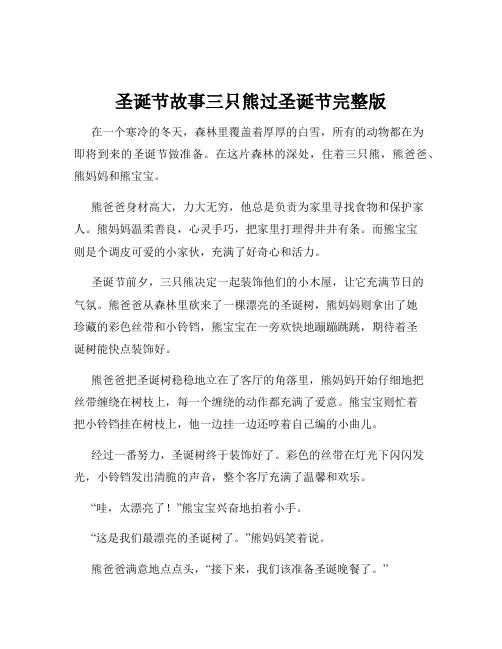 圣诞节故事三只熊过圣诞节完整版

在一个寒冷的冬天，森林里覆盖着厚厚的白雪，所有的动物都在为即将到来的圣诞节做准备。在这片森林的深处，住着三只熊，熊爸爸、熊妈妈和熊宝宝。

熊爸爸身材高大，力大无穷，他总是负责为家里寻找食物和保护家人。熊妈妈温柔善良，心灵手巧，把家里打理得井井有条。而熊宝宝则是个调皮可爱的小家伙，充满了好奇心和活力。

圣诞节前夕，三只熊决定一起装饰他们的小木屋，让它充满节日的气氛。熊爸爸从森林里砍来了一棵漂亮的圣诞树，熊妈妈则拿出了她珍藏的彩色丝带和小铃铛，熊宝宝在一旁欢快地蹦蹦跳跳，期待着圣诞树能快点装饰好。

熊爸爸把圣诞树稳稳地立在了客厅的角落里，熊妈妈开始仔细地把丝带缠绕在树枝上，每一个缠绕的动作都充满了爱意。熊宝宝则忙着把小铃铛挂在树枝上，他一边挂一边还哼着自己编的小曲儿。

经过一番努力，圣诞树终于装饰好了。彩色的丝带在灯光下闪闪发光，小铃铛发出清脆的声音，整个客厅充满了温馨和欢乐。

“哇，太漂亮了！”熊宝宝兴奋地拍着小手。

“这是我们最漂亮的圣诞树了。”熊妈妈笑着说。

熊爸爸满意地点点头，“接下来，我们该准备圣诞晚餐了。”